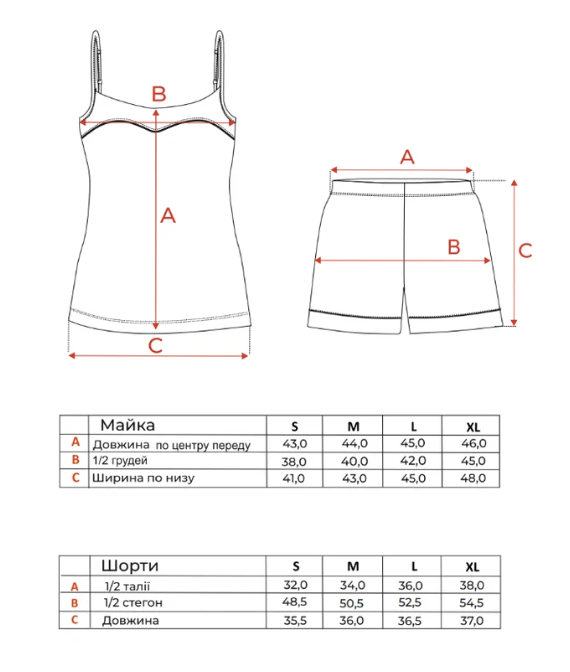 B
A
C
A
B
C

|   | Майка | S | M | L | XL |
|---|---|---|---|---|---|
| A | Довжина по центру переду | 43,0 | 44,0 | 45,0 | 46,0 |
| B | 1/2 грудей | 38,0 | 40,0 | 42,0 | 45,0 |
| C | Ширина по низу | 41,0 | 43,0 | 45,0 | 48,0 |

|   | Шорти | S | M | L | XL |
|---|---|---|---|---|---|
| A | 1/2 талії | 32,0 | 34,0 | 36,0 | 38,0 |
| B | 1/2 стегон | 48,5 | 50,5 | 52,5 | 54,5 |
| C | Довжина | 35,5 | 36,0 | 36,5 | 37,0 |